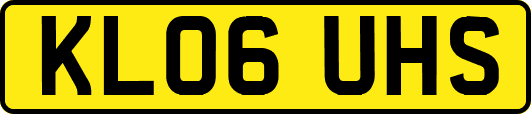 KL06 UHS